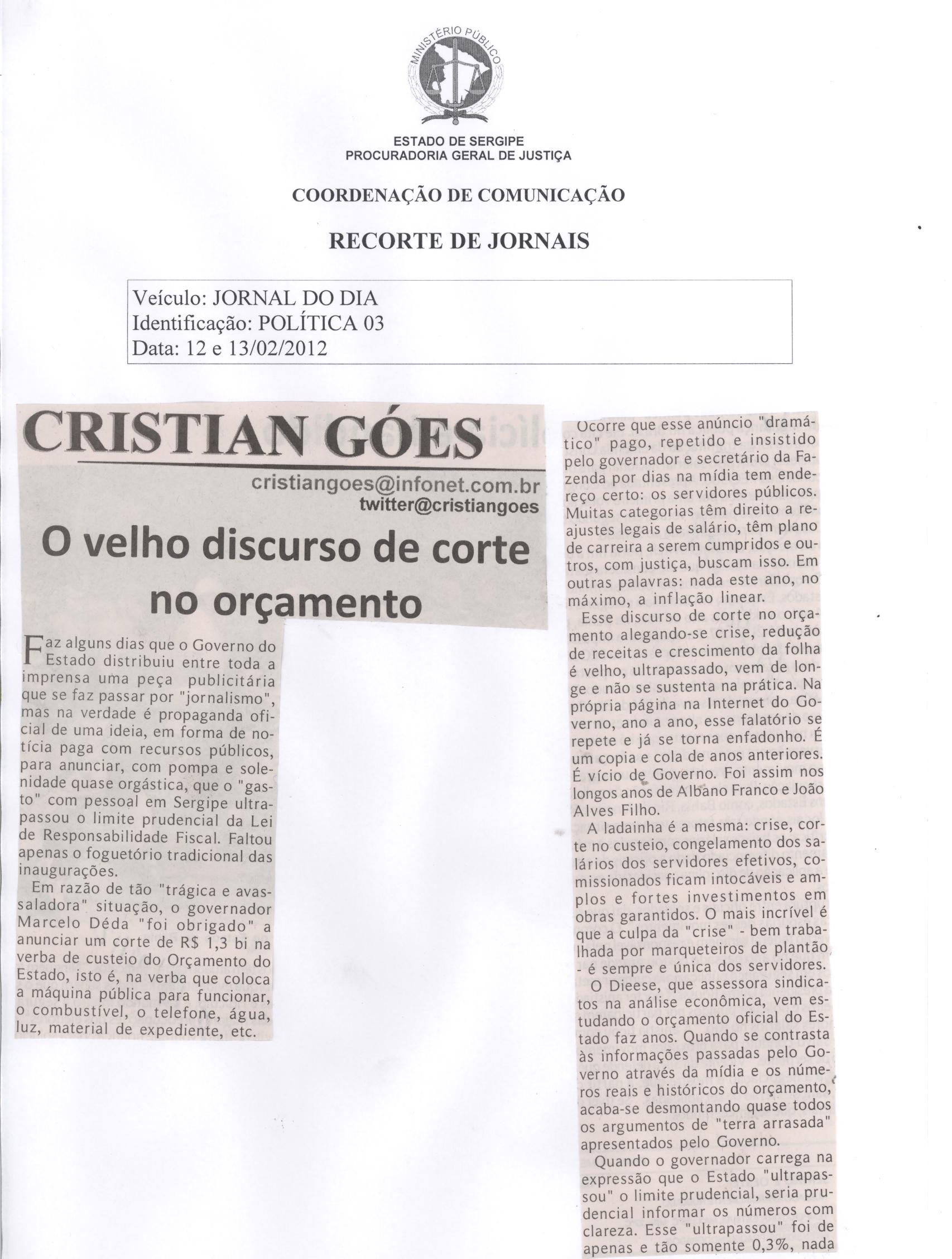 MINISTÉRIO PÚBLICO

ESTADO DE SERGIPE
PROCURADORIA GERAL DE JUSTIÇA

COORDENAÇÃO DE COMUNICAÇÃO

RECORTE DE JORNAIS

Veículo: JORNAL DO DIA
Identificação: POLÍTICA 03
Data: 12 e 13/02/2012

CRISTIAN GÓES
cristiangoes@infonet.com.br
twitter@cristiangoes

O velho discurso de corte no orçamento

Faz alguns dias que o Governo do Estado distribuiu entre toda a imprensa uma peça publicitária que se faz passar por "jornalismo", mas na verdade é propaganda oficial de uma ideia, em forma de notícia paga com recursos públicos, para anunciar, com pompa e solenidade quase orgástica, que o "gasto" com pessoal em Sergipe ultrapassou o limite prudencial da Lei de Responsabilidade Fiscal. Faltou apenas o foguetório tradicional das inaugurações.

Em razão de tão "trágica e avassaladora" situação, o governador Marcelo Déda "foi obrigado" a anunciar um corte de R$ 1,3 bi na verba de custeio do Orçamento do Estado, isto é, na verba que coloca a máquina pública para funcionar, o combustível, o telefone, água, luz, material de expediente, etc.

Ocorre que esse anúncio "dramático" pago, repetido e insistido pelo governador e secretário da Fazenda por dias na mídia tem endereço certo: os servidores públicos. Muitas categorias têm direito a reajustes legais de salário, têm plano de carreira a serem cumpridos e outros, com justiça, buscam isso. Em outras palavras: nada este ano, no máximo, a inflação linear.

Esse discurso de corte no orçamento alegando-se crise, redução de receitas e crescimento da folha é velho, ultrapassado, vem de longe e não se sustenta na prática. Na própria página na Internet do Governo, ano a ano, esse falatório se repete e já se torna enfadonho. É um copia e cola de anos anteriores. É vício de Governo. Foi assim nos longos anos de Albano Franco e João Alves Filho.

A ladainha é a mesma: crise, corte no custeio, congelamento dos salários dos servidores efetivos, comissionados ficam intocáveis e amplos e fortes investimentos em obras garantidos. O mais incrível é que a culpa da "crise" - bem trabalhada por marqueteiros de plantão - é sempre e única dos servidores.

O Dieese, que assessora sindicatos na análise econômica, vem estudando o orçamento oficial do Estado faz anos. Quando se contrasta às informações passadas pelo Governo através da mídia e os números reais e históricos do orçamento, acaba-se desmontando quase todos os argumentos de "terra arrasada" apresentados pelo Governo.

Quando o governador carrega na expressão que o Estado "ultrapassou" o limite prudencial, seria prudencial informar os números com clareza. Esse "ultrapassou" foi de apenas e tão somente 0,3%, nada